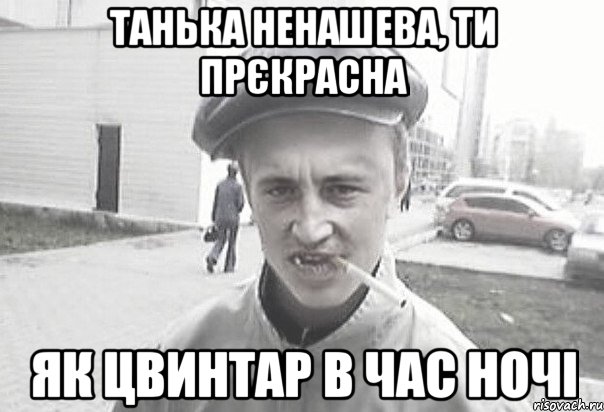 ТАНЬКА НЕНАШЕВА, ТИ ПРЄКРАСНА

ЯК ЦВИНТАР В ЧАС НОЧІ

risovach.ru